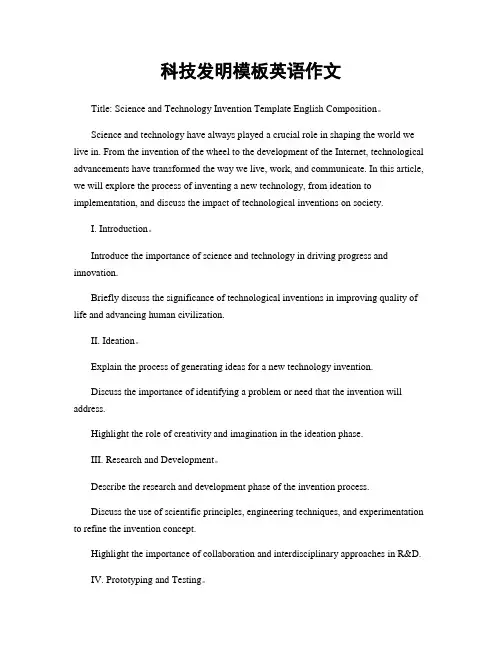 科技发明模板英语作文

Title: Science and Technology Invention Template English Composition。

Science and technology have always played a crucial role in shaping the world we live in. From the invention of the wheel to the development of the Internet, technological advancements have transformed the way we live, work, and communicate. In this article, we will explore the process of inventing a new technology, from ideation to implementation, and discuss the impact of technological inventions on society.

I. Introduction。

Introduce the importance of science and technology in driving progress and innovation.

Briefly discuss the significance of technological inventions in improving quality of life and advancing human civilization.

II. Ideation。

Explain the process of generating ideas for a new technology invention.

Discuss the importance of identifying a problem or need that the invention will address.

Highlight the role of creativity and imagination in the ideation phase.

III. Research and Development。

Describe the research and development phase of the invention process.

Discuss the use of scientific principles, engineering techniques, and experimentation to refine the invention concept.

Highlight the importance of collaboration and interdisciplinary approaches in R&D.

IV. Prototyping and Testing。